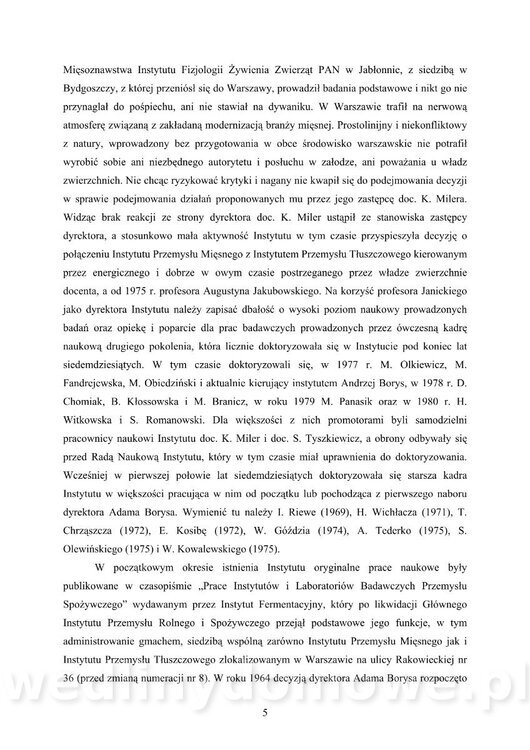 Mięsoznawstwa Instytutu Fizjologii Żywienia Zwierząt PAN w Jabłonnie, z siedzibą w Bydgoszczy, z której przeniósł się do Warszawy, prowadził badania podstawowe i nikt go nie przynaglał do pośpiechu, ani nie stawiał na dywaniku. W Warszawie trafił na nerwową atmosferę związaną z zakładaną modernizacją branży mięsnej. Prostolinijny i niekonfliktowy z natury, wprowadzony bez przygotowania w obce środowisko warszawskie nie potrafił wyrobić sobie ani niezbędnego autorytetu i posłuchu w załodze, ani poważania u władz zwierzchnich. Nie chcąc ryzykować krytyki i nagany nie kwapił się do podejmowania decyzji w sprawie podejmowania działań proponowanych mu przez jego zastępcę doc. K. Milera. Widząc brak reakcji ze strony dyrektora doc. K. Miler ustąpił ze stanowiska zastępcy dyrektora, a stosunkowo mała aktywność Instytutu w tym czasie przyspieszyła decyzję o połączeniu Instytutu Przemysłu Mięsnego z Instytutem Przemysłu Tłuszczowego kierowanym przez energicznego i dobrze w owym czasie postrzeganego przez władze zwierzchnie docenta, a od 1975 r. profesora Augustyna Jakubowskiego. Na korzyść profesora Janickiego jako dyrektora Instytutu należy zapisać dbałość o wysoki poziom naukowy prowadzonych badań oraz opiekę i poparcie dla prac badawczych prowadzonych przez ówczesną kadrę naukową drugiego pokolenia, która licznie doktoryzowała się w Instytucie pod koniec lat siedemdziesiątych. W tym czasie doktoryzowali się, w 1977 r. M. Olkiewicz, M. Fandrejewska, M. Obiedziński i aktualnie kierujący instytutem Andrzej Borys, w 1978 r. D. Chomiak, B. Kłossowska i M. Branicz, w roku 1979 M. Panasik oraz w 1980 r. H. Witkowska i S. Romanowski. Dla większości z nich promotorami byli samodzielni pracownicy naukowi Instytutu doc. K. Miler i doc. S. Tyszkiewicz, a obrony odbywały się przed Radą Naukową Instytutu, który w tym czasie miał uprawnienia do doktoryzowania. Wcześniej w pierwszej połowie lat siedemdziesiątych doktoryzowała się starsza kadra Instytutu w większości pracująca w nim od początku lub pochodząca z pierwszego naboru dyrektora Adama Borysa. Wymienić tu należy I. Riewe (1969), H. Wichłacza (1971), T. Chrząszcza (1972), E. Kosibę (1972), W. Góździa (1974), A. Tederko (1975), S. Olewińskiego (1975) i W. Kowalewskiego (1975).

W początkowym okresie istnienia Instytutu oryginalne prace naukowe były publikowane w czasopiśmie „Prace Instytutów i Laboratoriów Badawczych Przemysłu Spożywczego" wydawanym przez Instytut Fermentacyjny, który po likwidacji Głównego Instytutu Przemysłu Rolnego i Spożywczego przejął podstawowe jego funkcje, w tym administrowanie gmachem, siedzibą wspólną zarówno Instytutu Przemysłu Mięsnego jak i Instytutu Przemysłu Tłuszczowego zlokalizowanym w Warszawie na ulicy Rakowieckiej nr 36 (przed zmianą numeracji nr 8). W roku 1964 decyzją dyrektora Adama Borysa rozpoczęto

wedlinydomowe.pl

5